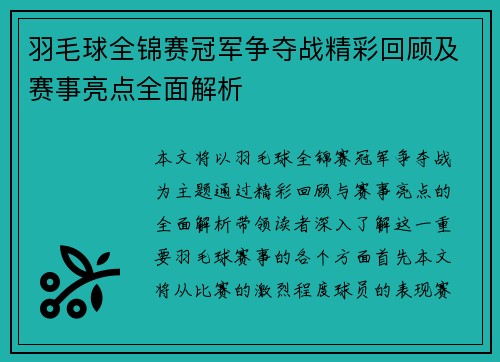 羽毛球全锦赛冠军争夺战精彩回顾及赛事亮点全面解析

本文将以羽毛球全锦赛冠军争夺战为主题通过精彩回顾与赛事亮点的全面解析带领读者深入了解这一重要羽毛球赛事的各个方面首先本文将从比赛的激烈程度球员的表现赛